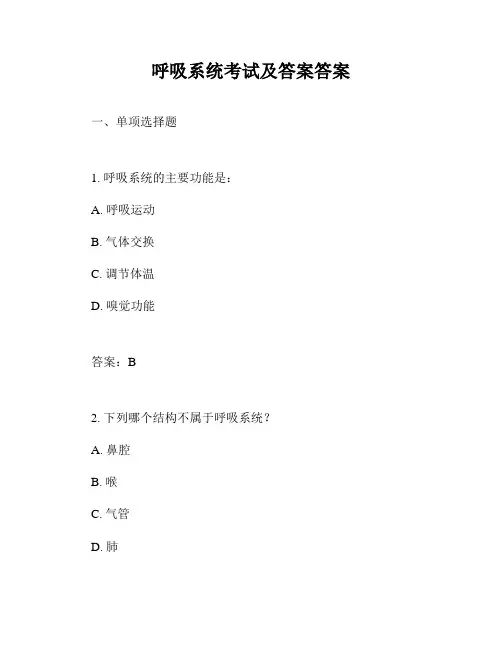 呼吸系统考试及答案答案

一、单项选择题

1. 呼吸系统的主要功能是：

A. 呼吸运动

B. 气体交换

C. 调节体温

D. 嗅觉功能

答案：B

2. 下列哪个结构不属于呼吸系统？

A. 鼻腔

B. 喉

C. 气管

D. 肺